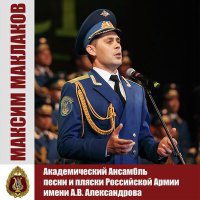 МАКСИМ МАКЛАКОВ

Академический Ансамбль песни и пляски Российской Армии имени А.В. Александрова